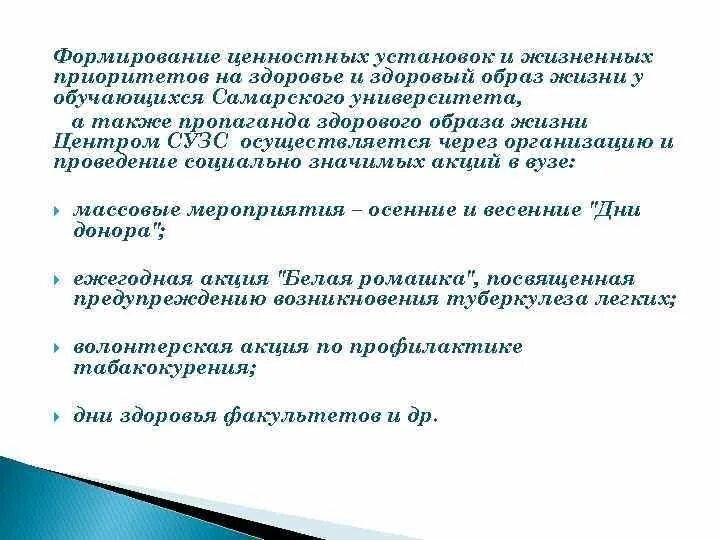 Формирование ценностных установок и жизненных приоритетов на здоровье и здоровый образ жизни у обучающихся Самарского университета,
а также пропаганда здорового образа жизни Центром СУЗС осуществляется через организацию и проведение социально значимых акций в вузе:

массовые мероприятия – осенние и весенние "Дни донора";

ежегодная акция "Белая ромашка", посвященная предупреждению возникновения туберкулеза легких;

волонтерская акция по профилактике табакокурения;

дни здоровья факультетов и др.